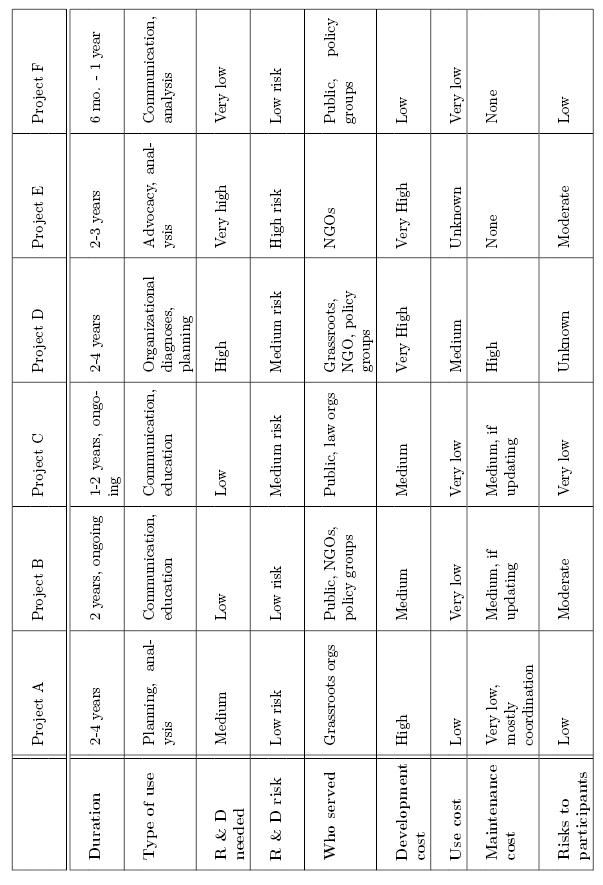 | | Project A | Project B | Project C | Project D | Project E | Project F |
|---|---|---|---|---|---|---|
| Duration | 2-4 years | 2 years, ongoing | 1-2 years, ongoing | 2-4 years | 2-3 years | 6 mo. - 1 year |
| Type of use | Planning, analysis | Communication, education | Communication, education | Organizational diagnoses, planning | Advocacy, analysis | Communication, analysis |
| R & D needed | Medium | Low | Low | High | Very high | Very low |
| R & D risk | Low risk | Low risk | Medium risk | Medium risk | High risk | Low risk |
| Who served | Grassroots orgs | Public, NGOs, policy groups | Public, law orgs | Grassroots, NGO, policy groups | NGOs | Public, policy groups |
| Development cost | High | Medium | Medium | Very High | Very High | Low |
| Use cost | Low | Very low | Very low | Medium | Unknown | Very low |
| Maintenance cost | Very low, mostly coordination | Medium, if updating | Medium, if updating | High | None | None |
| Risks to participants | Low | Moderate | Very low | Unknown | Moderate | Low |